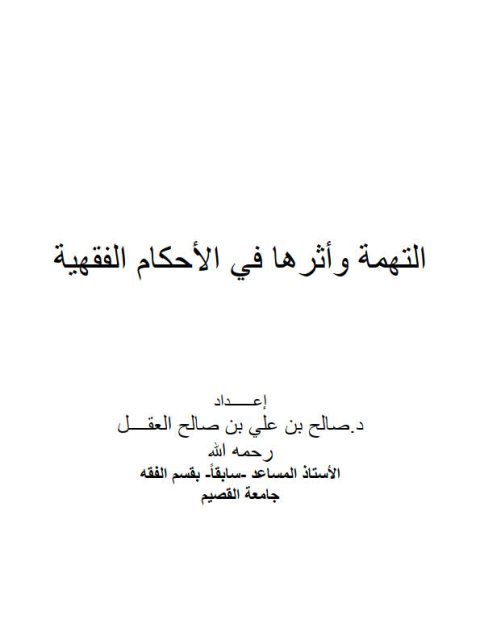 التهمة وأثرها في الأحكام الفقهية

إعـــداد
د.صالح بن علي بن صالح العقـــل
رحمه الله
الأستاذ المساعد -سابقاً- بقسم الفقه
جامعة القصيم